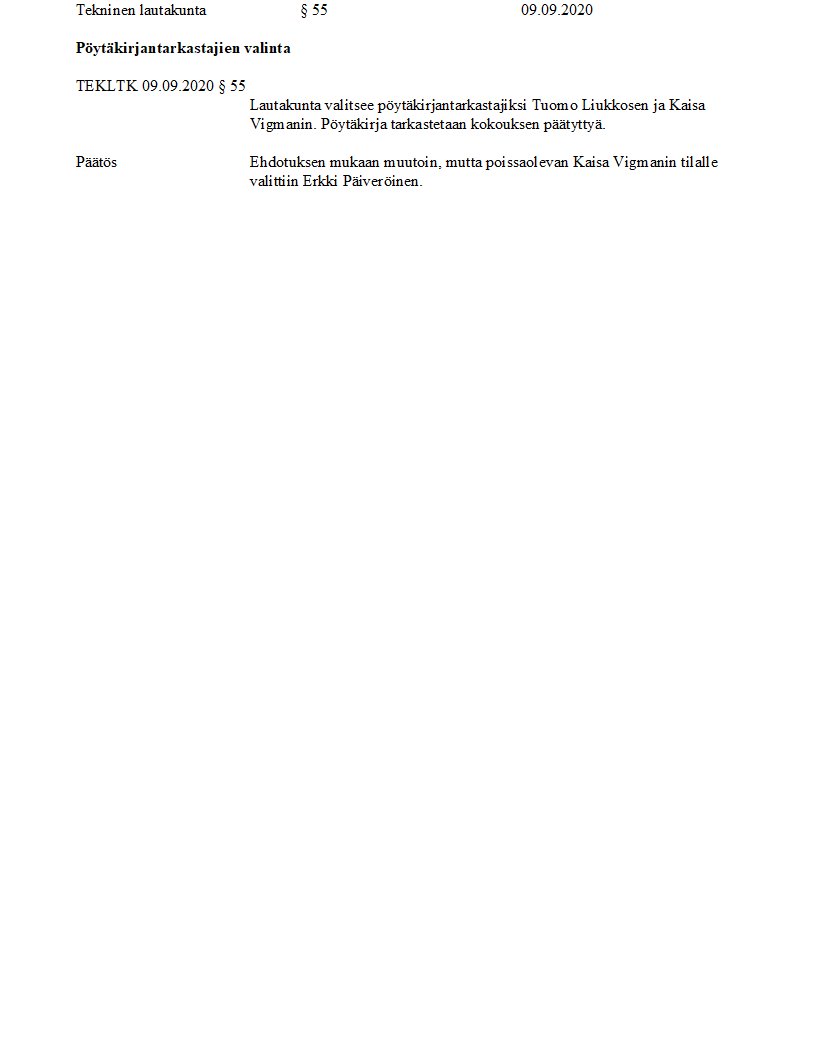 Tekninen lautakunta § 55 09.09.2020

Pöytäkirjantarkastajien valinta

TEKLTK 09.09.2020 § 55

Lautakunta valitsee pöytäkirjantarkastajiksi Tuomo Liukkosen ja Kaisa Vigmanin. Pöytäkirja tarkastetaan kokouksen päätyttyä.

Päätös

Ehdotuksen mukaan muutoin, mutta poissaolevan Kaisa Vigmanin tilalle valittiin Erkki Päiveröinen.